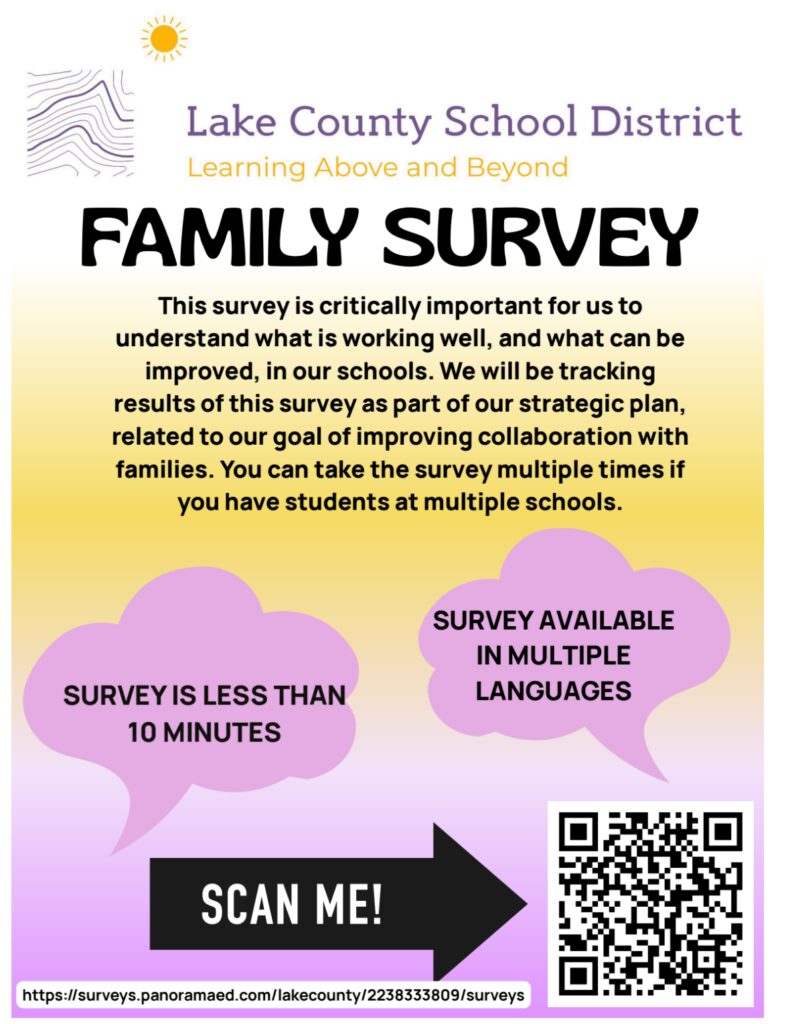 Lake County School District
Learning Above and Beyond

FAMILY SURVEY

This survey is critically important for us to understand what is working well, and what can be improved, in our schools. We will be tracking results of this survey as part of our strategic plan, related to our goal of improving collaboration with families. You can take the survey multiple times if you have students at multiple schools.

SURVEY IS LESS THAN 10 MINUTES

SURVEY AVAILABLE IN MULTIPLE LANGUAGES

SCAN ME!

https://surveys.panoramaed.com/lakecounty/2238333809/surveys